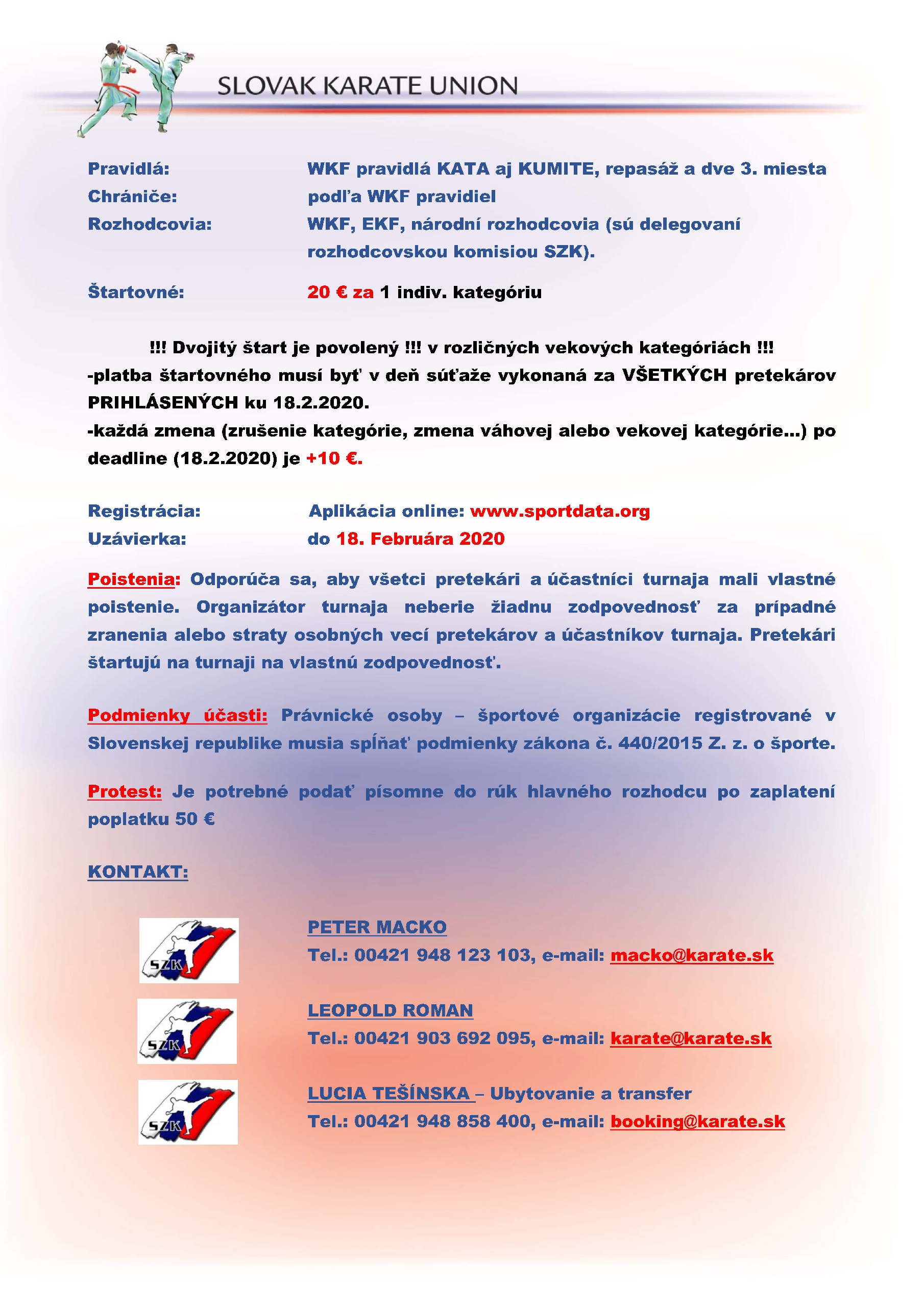 SLOVAK KARATE UNION

Pravidlá: WKF pravidlá KATA aj KUMITE, repasáž a dve 3. miesta
Chrániče: podľa WKF pravidiel
Rozhodcovia: WKF, EKF, národní rozhodcovia (sú delegovaní rozhodcovskou komisiou SZK).

Štartovné: 20 € za 1 indiv. kategóriu

!!! Dvojitý štart je povolený !!! v rozličných vekových kategóriách !!!
-platba štartovného musí byť v deň súťaže vykonaná za VŠETKÝCH pretekárov PRIHLÁSENÝCH ku 18.2.2020.
-každá zmena (zrušenie kategórie, zmena váhovej alebo vekovej kategórie...) po deadline (18.2.2020) je +10 €.

Registrácia: Aplikácia online: www.sportdata.org
Uzávierka: do 18. Februára 2020

Poistenia: Odporúča sa, aby všetci pretekári a účastníci turnaja mali vlastné poistenie. Organizátor turnaja neberie žiadnu zodpovednosť za prípadné zranenia alebo straty osobných vecí pretekárov a účastníkov turnaja. Pretekári štartujú na turnaji na vlastnú zodpovednosť.

Podmienky účasti: Právnické osoby – športové organizácie registrované v Slovenskej republike musia spĺňať podmienky zákona č. 440/2015 Z. z. o športe.

Protest: Je potrebné podať písomne do rúk hlavného rozhodcu po zaplatení poplatku 50 €

KONTAKT:

SZK

PETER MACKO
Tel.: 00421 948 123 103, e-mail: macko@karate.sk

SZK

LEOPOLD ROMAN
Tel.: 00421 903 692 095, e-mail: karate@karate.sk

SZK

LUCIA TEŠÍNSKA – Ubytovanie a transfer
Tel.: 00421 948 858 400, e-mail: booking@karate.sk